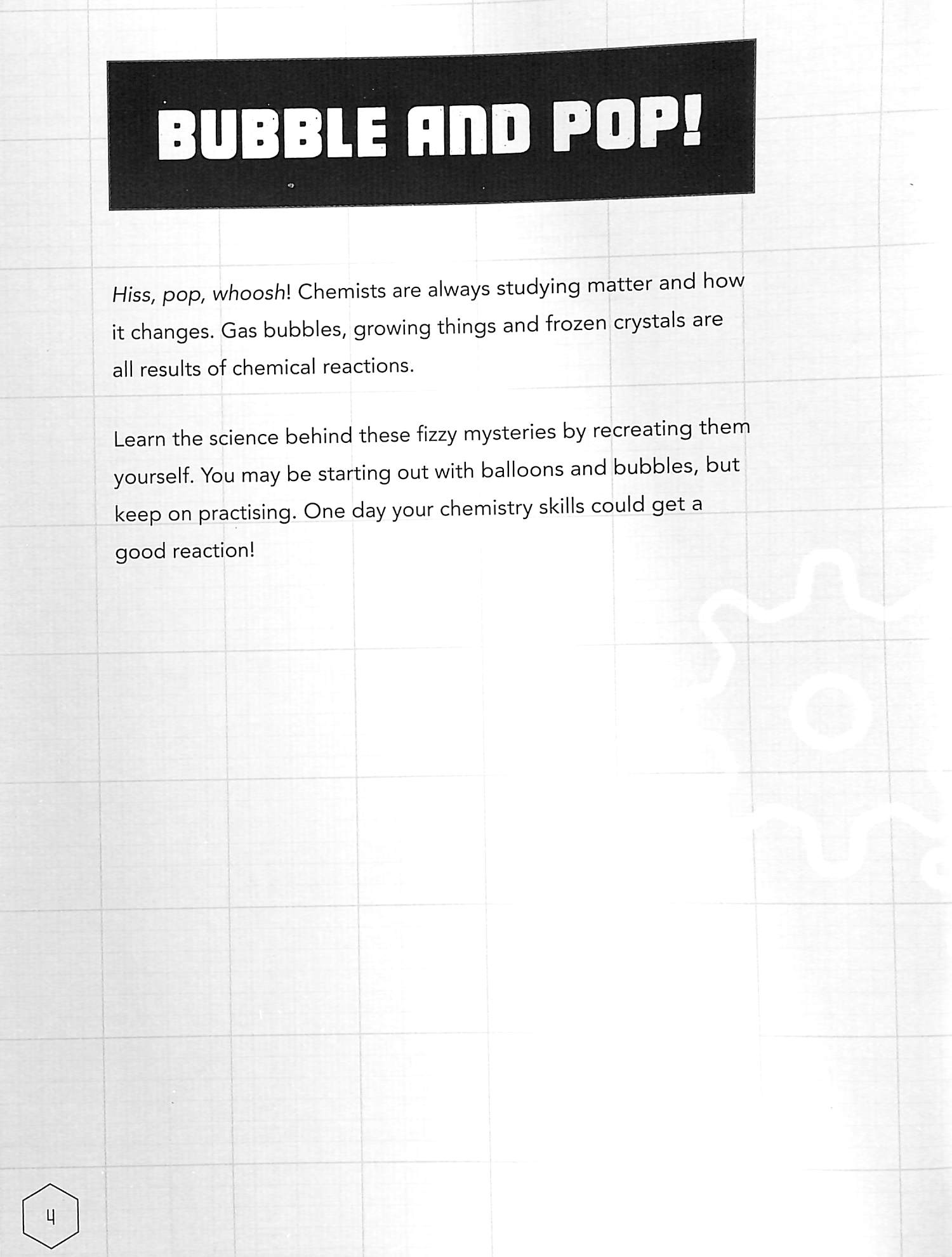 BUBBLE AND POP!

Hiss, pop, whoosh! Chemists are always studying matter and how it changes. Gas bubbles, growing things and frozen crystals are all results of chemical reactions.

Learn the science behind these fizzy mysteries by recreating them yourself. You may be starting out with balloons and bubbles, but keep on practising. One day your chemistry skills could get a good reaction!

4